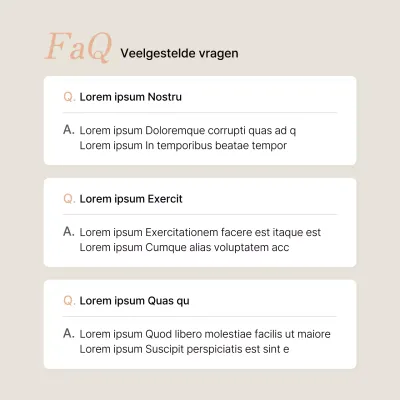 FaQ Veelgestelde vragen

Q. Lorem ipsum Nostru

A. Lorem ipsum Doloremque corrupti quas ad q
Lorem ipsum In temporibus beatae tempor

Q. Lorem ipsum Exercit

A. Lorem ipsum Exercitationem facere est itaque est
Lorem ipsum Cumque alias voluptatem acc

Q. Lorem ipsum Quas qu

A. Lorem ipsum Quod libero molestiae facilis ut maiore
Lorem ipsum Suscipit perspiciatis est sint e